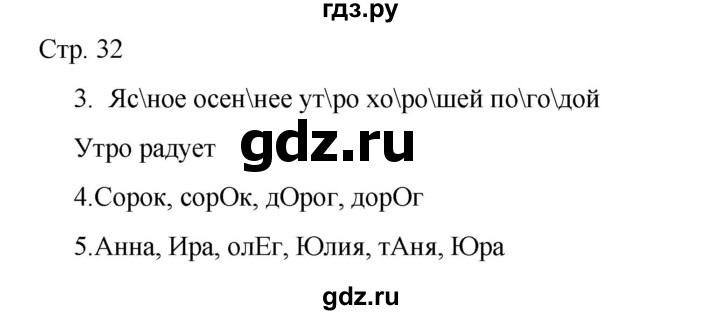 гдз.ру

Стр. 32

3. Яс\ное осен\нее ут\ро хо\ро\шей по\го\дой

Утро радует gdz.ru

4.Сорок, сорОк, дОрог, дорОг

5.Анна, Ира, олЕг, Юлия, тАня, Юра

gdz.ru